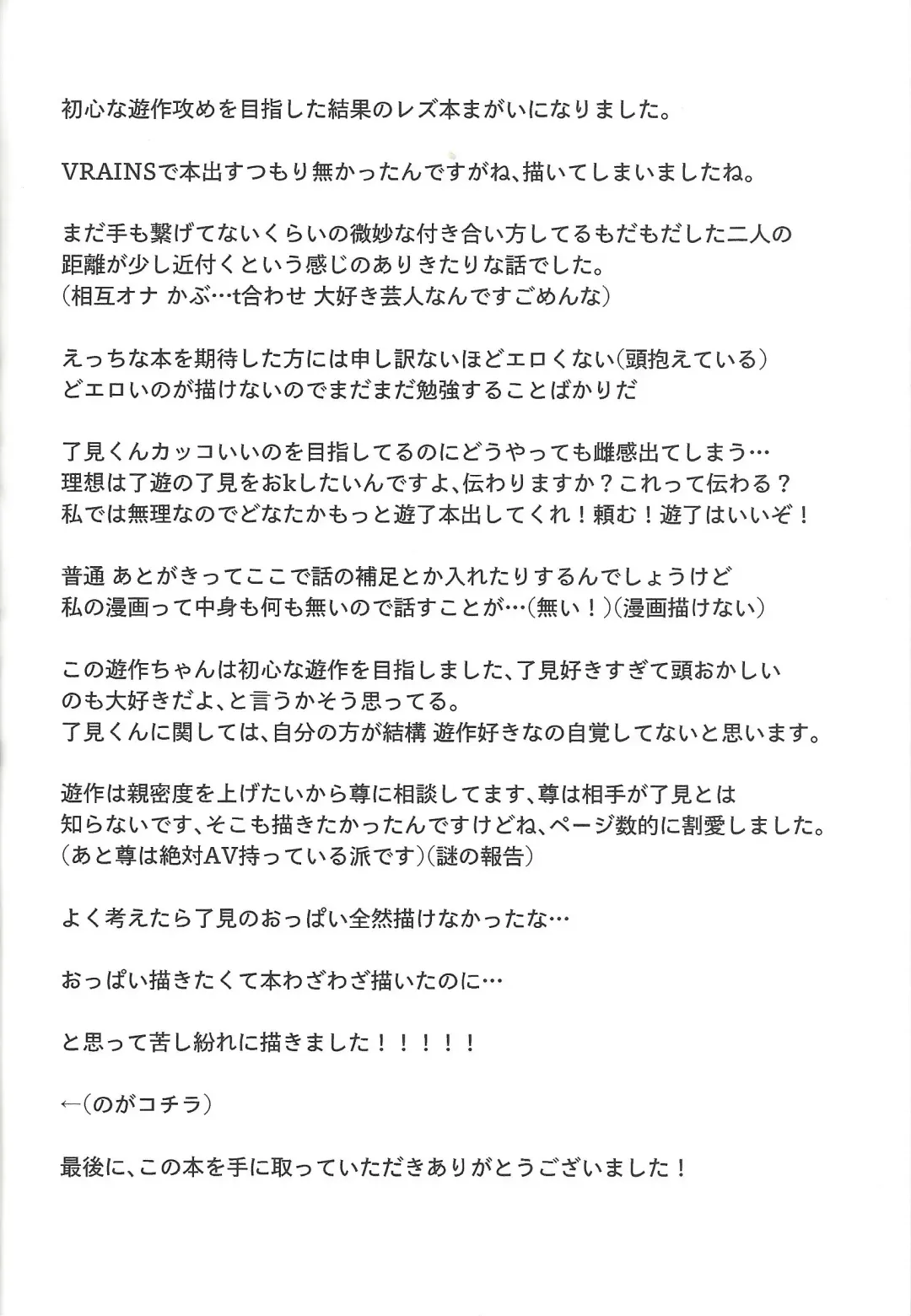 初心な遊作攻めを目指した結果のレズ本まがいになりました。

VRAINSで本出すつもり無かったんですがね、描いてしまいましたね。

まだ手も繋げてないくらいの微妙な付き合い方してるもだもだした二人の距離が少し近付くという感じのありきたりな話でした。
（相互オナ かぶ…t合わせ 大好き芸人なんですごめんな）

えっちな本を期待した方には申し訳ないほどエロくない（頭抱えている）
どエロいのが描けないのでまだまだ勉強することばかりだ

了見くんカッコいいのを目指してるのにどうやっても雌感出てしまう…
理想は了遊の了見をおkしたいんですよ、伝わりますか？これって伝わる？
私では無理なのでどなたかもっと遊了本出してくれ！頼む！遊了はいいぞ！

普通 あとがきってここで話の補足とか入れたりするんでしょうけど
私の漫画って中身も何も無いので話すことが…（無い！）（漫画描けない）

この遊作ちゃんは初心な遊作を目指しました、了見好きすぎて頭おかしいのも大好きだよ、と言うかそう思ってる。
了見くんに関しては、自分の方が結構 遊作好きなの自覚してないと思います。

遊作は親密度を上げたいから尊に相談してます、尊は相手が了見とは知らないです、そこも描きたかったんですけどね、ページ数的に割愛しました。
（あと尊は絶対AV持っている派です）（謎の報告）

よく考えたら了見のおっぱい全然描けなかったな…

おっぱい描きたくて本わざわざ描いたのに…

と思って苦し紛れに描きました！！！！！

←（のがコチラ）

最後に、この本を手に取っていただきありがとうございました！